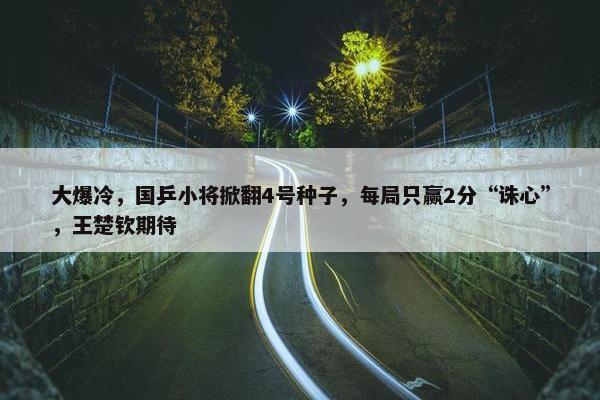 大爆冷，国乒小将掀翻4号种子，每局只赢2分“诛心”，王楚钦期待